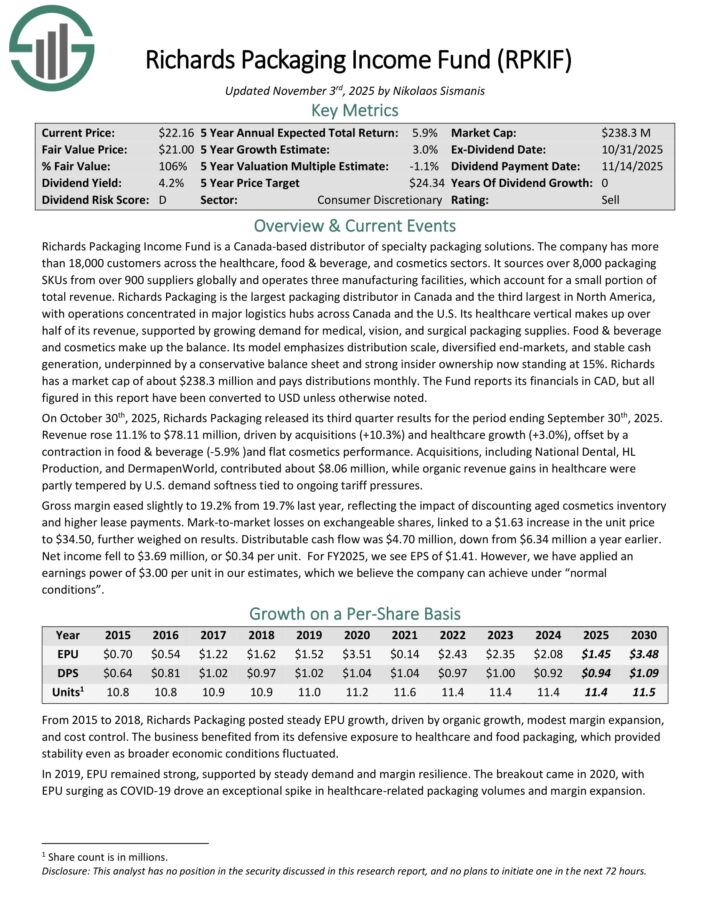 Richards Packaging Income Fund (RPKIF)

Updated November 3$^{rd}$, 2025 by Nikolaos Sismanis

Key Metrics

| Current Price: | $22.16 | 5 Year Annual Expected Total Return: | 5.9% | Market Cap: | $238.3 M |
|---|---|---|---|---|---|
| Fair Value Price: | $21.00 | 5 Year Growth Estimate: | 3.0% | Ex-Dividend Date: | 10/31/2025 |
| % Fair Value: | 106% | 5 Year Valuation Multiple Estimate: | -1.1% | Dividend Payment Date: | 11/14/2025 |
| Dividend Yield: | 4.2% | 5 Year Price Target | $24.34 | Years Of Dividend Growth: | 0 |
| Dividend Risk Score: | D | Sector: | Consumer Discretionary | Rating: | Sell |

Overview & Current Events

Richards Packaging Income Fund is a Canada-based distributor of specialty packaging solutions. The company has more than 18,000 customers across the healthcare, food & beverage, and cosmetics sectors. It sources over 8,000 packaging SKUs from over 900 suppliers globally and operates three manufacturing facilities, which account for a small portion of total revenue. Richards Packaging is the largest packaging distributor in Canada and the third largest in North America, with operations concentrated in major logistics hubs across Canada and the U.S. Its healthcare vertical makes up over half of its revenue, supported by growing demand for medical, vision, and surgical packaging supplies. Food & beverage and cosmetics make up the balance. Its model emphasizes distribution scale, diversified end-markets, and stable cash generation, underpinned by a conservative balance sheet and strong insider ownership now standing at 15%. Richards has a market cap of about $238.3 million and pays distributions monthly. The Fund reports its financials in CAD, but all figured in this report have been converted to USD unless otherwise noted.

On October 30$^{th}$, 2025, Richards Packaging released its third quarter results for the period ending September 30$^{th}$, 2025. Revenue rose 11.1% to $78.11 million, driven by acquisitions (+10.3%) and healthcare growth (+3.0%), offset by a contraction in food & beverage (-5.9% )and flat cosmetics performance. Acquisitions, including National Dental, HL Production, and DermapenWorld, contributed about $8.06 million, while organic revenue gains in healthcare were partly tempered by U.S. demand softness tied to ongoing tariff pressures.

Gross margin eased slightly to 19.2% from 19.7% last year, reflecting the impact of discounting aged cosmetics inventory and higher lease payments. Mark-to-market losses on exchangeable shares, linked to a $1.63 increase in the unit price to $34.50, further weighed on results. Distributable cash flow was $4.70 million, down from $6.34 million a year earlier. Net income fell to $3.69 million, or $0.34 per unit. For FY2025, we see EPS of $1.41. However, we have applied an earnings power of $3.00 per unit in our estimates, which we believe the company can achieve under "normal conditions".

Growth on a Per-Share Basis

| Year | 2015 | 2016 | 2017 | 2018 | 2019 | 2020 | 2021 | 2022 | 2023 | 2024 | 2025 | 2030 |
|---|---|---|---|---|---|---|---|---|---|---|---|---|
| EPU | $0.70 | $0.54 | $1.22 | $1.62 | $1.52 | $3.51 | $0.14 | $2.43 | $2.35 | $2.08 | $1.45 | $3.48 |
| DPS | $0.64 | $0.81 | $1.02 | $0.97 | $1.02 | $1.04 | $1.04 | $0.97 | $1.00 | $0.92 | $0.94 | $1.09 |
| Units$^1$ | 10.8 | 10.8 | 10.9 | 10.9 | 11.0 | 11.2 | 11.6 | 11.4 | 11.4 | 11.4 | 11.4 | 11.5 |

From 2015 to 2018, Richards Packaging posted steady EPU growth, driven by organic growth, modest margin expansion, and cost control. The business benefited from its defensive exposure to healthcare and food packaging, which provided stability even as broader economic conditions fluctuated.

In 2019, EPU remained strong, supported by steady demand and margin resilience. The breakout came in 2020, with EPU surging as COVID-19 drove an exceptional spike in healthcare-related packaging volumes and margin expansion.

$^1$ Share count is in millions.
Disclosure: This analyst has no position in the security discussed in this research report, and no plans to initiate one in the next 72 hours.